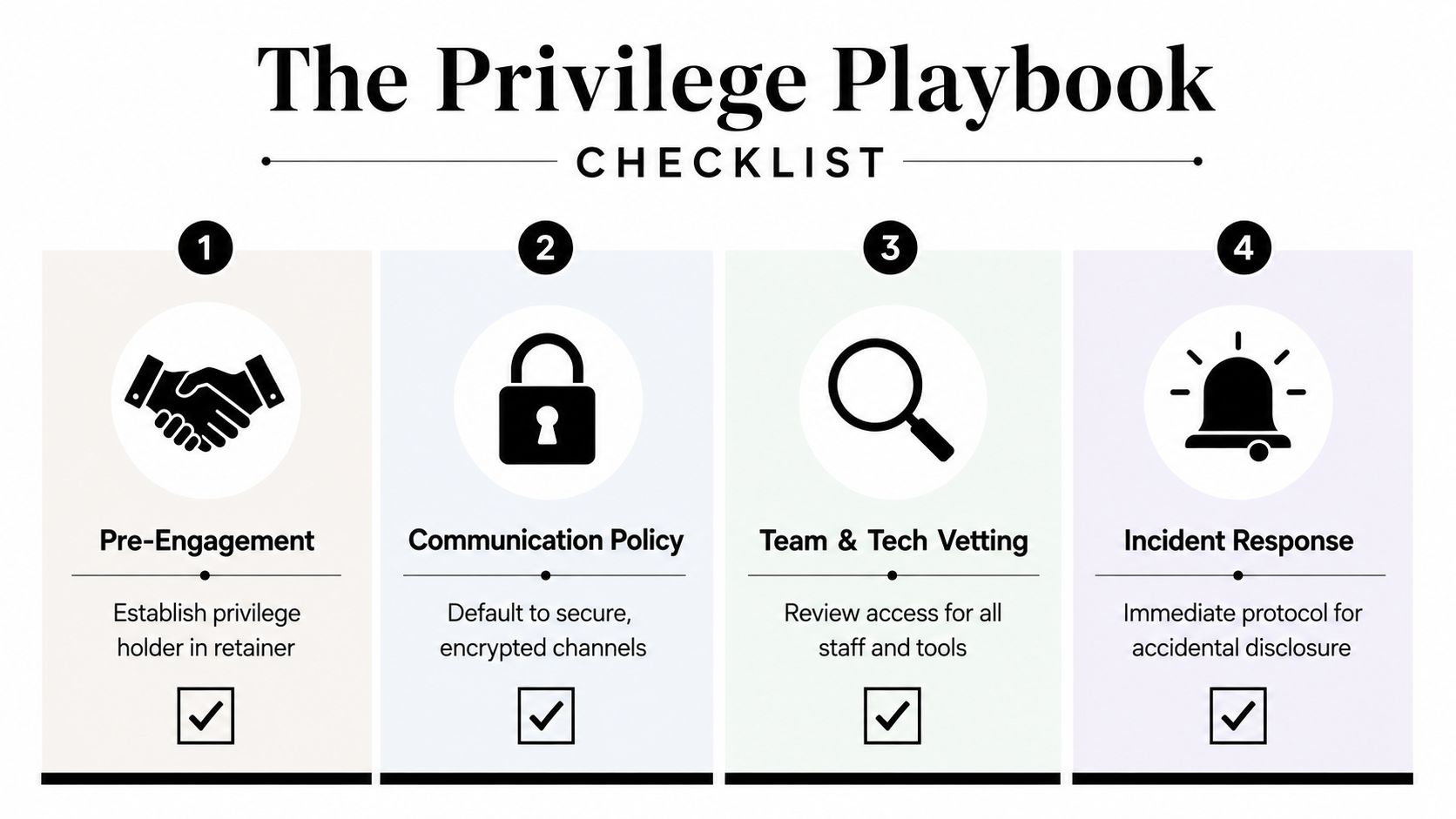 The Privilege Playbook

CHECKLIST

1

Pre-Engagement

Establish privilege holder in retainer

2

Communication Policy

Default to secure, encrypted channels

3

Team & Tech Vetting

Review access for all staff and tools

4

Incident Response

Immediate protocol for accidental disclosure